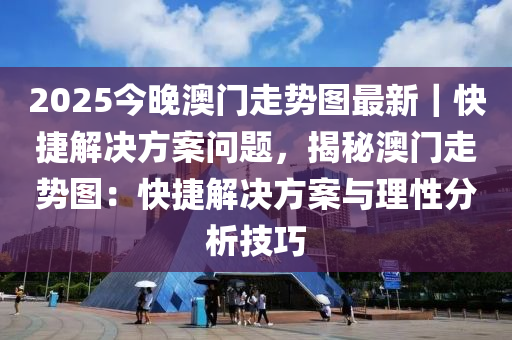 2025今晚澳门走势图最新丨快捷解决方案问题，揭秘澳门走势图：快捷解决方案与理性分析技巧